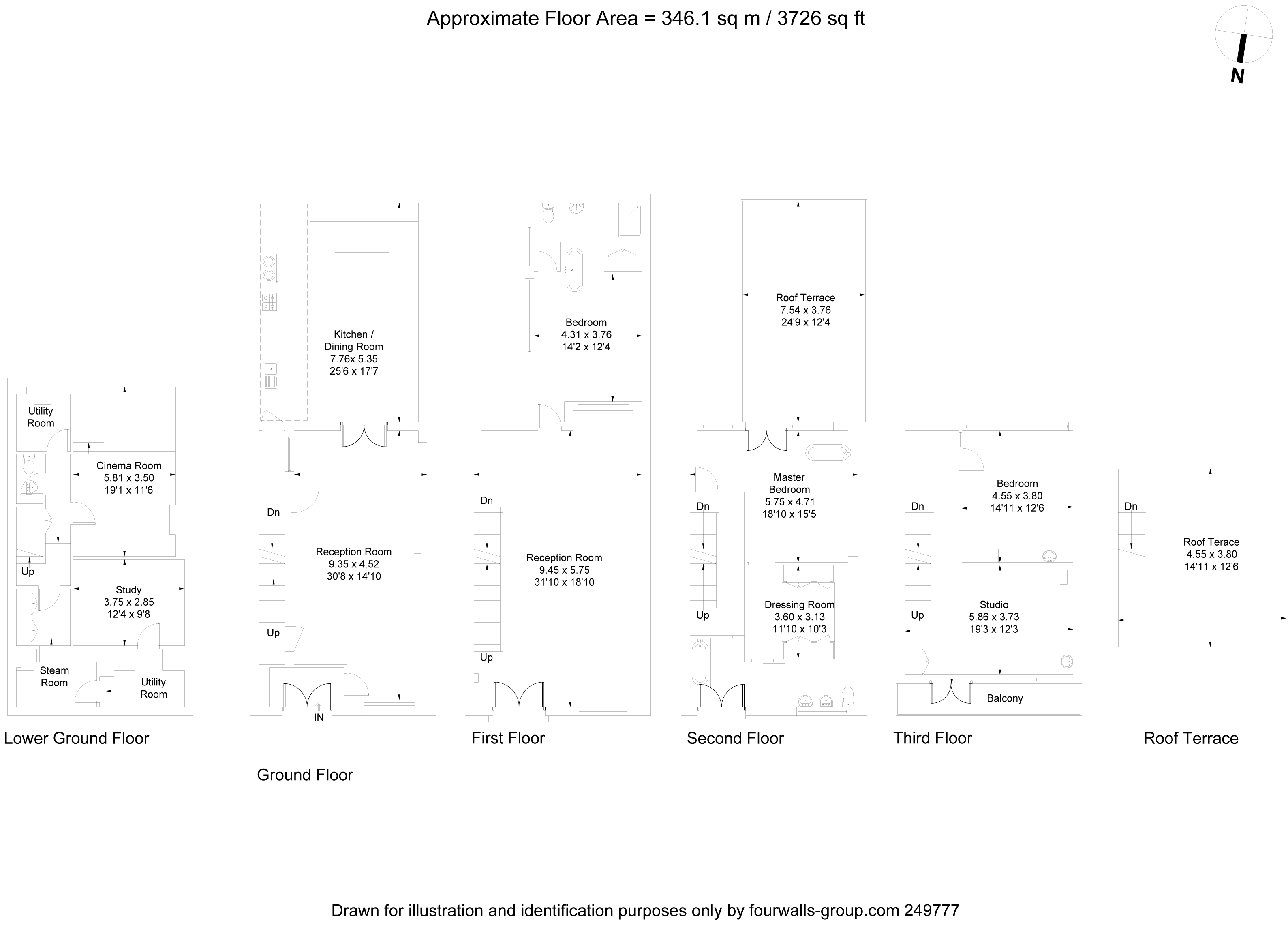 Approximate Floor Area = 346.1 sq m / 3726 sq ft

N

Utility Room

Cinema Room
5.81 x 3.50
19'1 x 11'6

Up

Study
3.75 x 2.85
12'4 x 9'8

Steam Room

Utility Room

Lower Ground Floor

Kitchen / Dining Room
7.76x 5.35
25'6 x 17'7

Dn

Reception Room
9.35 x 4.52
30'8 x 14'10

Up

IN

Ground Floor

Bedroom
4.31 x 3.76
14'2 x 12'4

Dn

Reception Room
9.45 x 5.75
31'10 x 18'10

Up

First Floor

Roof Terrace
7.54 x 3.76
24'9 x 12'4

Master Bedroom
5.75 x 4.71
18'10 x 15'5

Dn

Up

Dressing Room
3.60 x 3.13
11'10 x 10'3

Second Floor

Bedroom
4.55 x 3.80
14'11 x 12'6

Dn

Up

Studio
5.86 x 3.73
19'3 x 12'3

Balcony

Third Floor

Dn

Roof Terace
4.55 x 3.80
14'11 x 12'6

Roof Terrace

Drawn for illustration and identification purposes only by fourwalls-group.com 249777